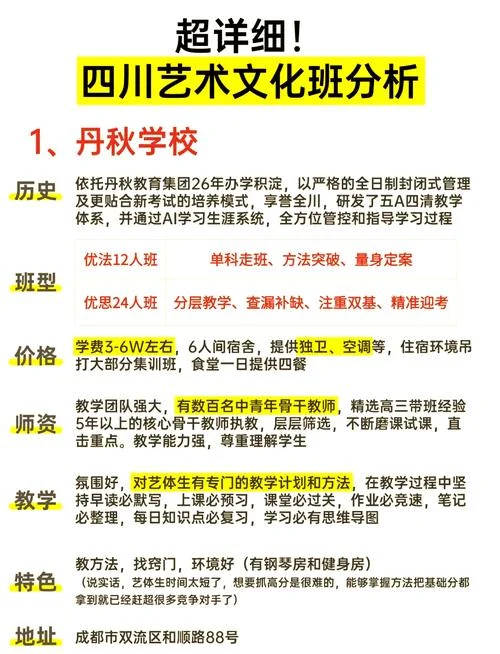 超详细！
四川艺术文化班分析

1、丹秋学校

历史
依托丹秋教育集团26年办学积淀，以严格的全日制封闭式管理及更贴合新考试的培养模式，享誉全川，研发了五A四清教学体系，并通过AI学习生涯系统，全方位管控和指导学习过程

班型
| 优法12人班 | 单科走班、方法突破、量身定案 |
|---|---|
| 优思24人班 | 分层教学、查漏补缺、注重双基、精准迎考 |

价格
学费3-6W左右，6人间宿舍，提供独卫、空调等，住宿环境吊打大部分集训班，食堂一日提供四餐

师资
教学团队强大，有数百名中青年骨干教师，精选高三带班经验5年以上的核心骨干教师执教，层层筛选，不断磨课试课，直击重点。教学能力强，尊重理解学生

教学
氛围好，对艺体生有专门的教学计划和方法，在教学过程中坚持早读必默写，上课必预习，课堂必过关，作业必竞速，笔记必整理，每日知识点必复习，学习必有思维导图

特色
教方法，找窍门，环境好（有钢琴房和健身房）
（说实话，艺体生时间太短了，想要抓高分是很难的，能够掌握方法把基础分都拿到就已经赶超很多竞争对手了）

地址
成都市双流区和顺路88号